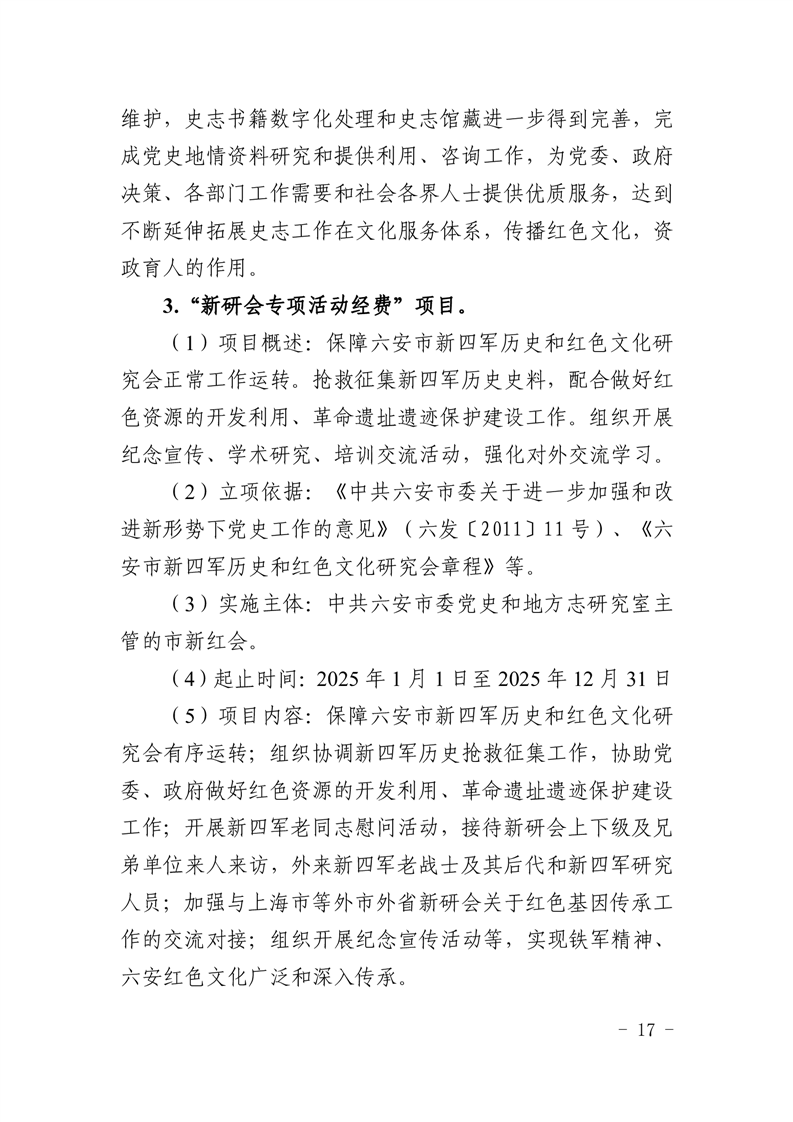 维护，史志书籍数字化处理和史志馆藏进一步得到完善，完成党史地情资料研究和提供利用、咨询工作，为党委、政府决策、各部门工作需要和社会各界人士提供优质服务，达到不断延伸拓展史志工作在文化服务体系，传播红色文化，资政育人的作用。

3.“新研会专项活动经费”项目。

（1）项目概述：保障六安市新四军历史和红色文化研究会正常工作运转。抢救征集新四军历史史料，配合做好红色资源的开发利用、革命遗址遗迹保护建设工作。组织开展纪念宣传、学术研究、培训交流活动，强化对外交流学习。

（2）立项依据：《中共六安市委关于进一步加强和改进新形势下党史工作的意见》（六发〔2011〕11号）、《六安市新四军历史和红色文化研究会章程》等。

（3）实施主体：中共六安市委党史和地方志研究室主管的市新红会。

（4）起止时间：2025年1月1日至2025年12月31日

（5）项目内容：保障六安市新四军历史和红色文化研究会有序运转；组织协调新四军历史抢救征集工作，协助党委、政府做好红色资源的开发利用、革命遗址遗迹保护建设工作；开展新四军老同志慰问活动，接待新研会上下级及兄弟单位来人来访，外来新四军老战士及其后代和新四军研究人员；加强与上海市等外市外省新研会关于红色基因传承工作的交流对接；组织开展纪念宣传活动等，实现铁军精神、六安红色文化广泛和深入传承。

－ 17 －